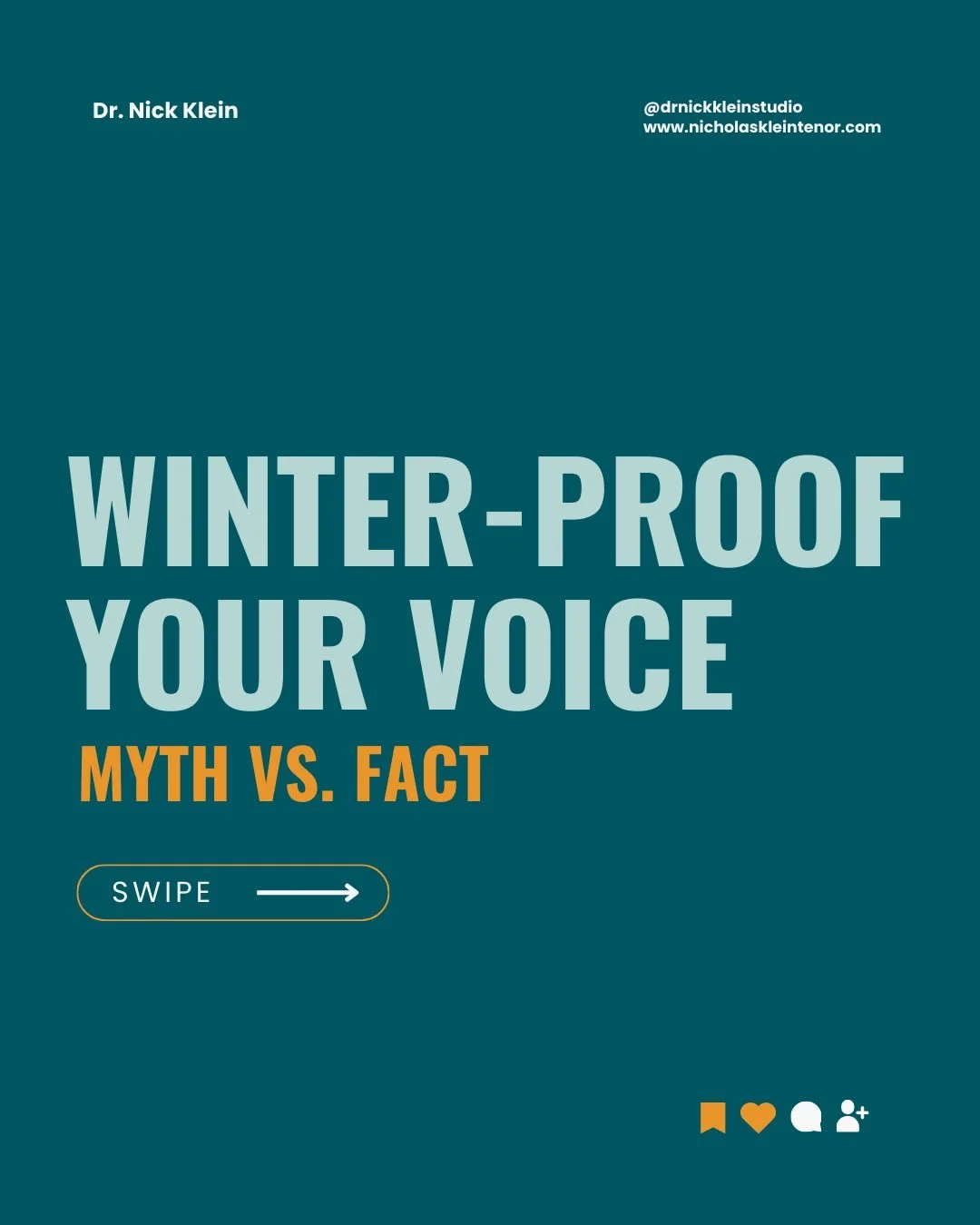 Dr. Nick Klein

@drnickkleinstudio
www.nicholaskleintenor.com

WINTER-PROOF YOUR VOICE

MYTH VS. FACT

SWIPE